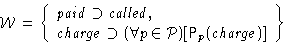 $\mathcal{W} = \left\{ \begin{array}{l} paid \supset called, \\ charge \supset (\forall p \in \mathcal{P})[\mathsf{P}_p(charge)] \end{array} \right\}$